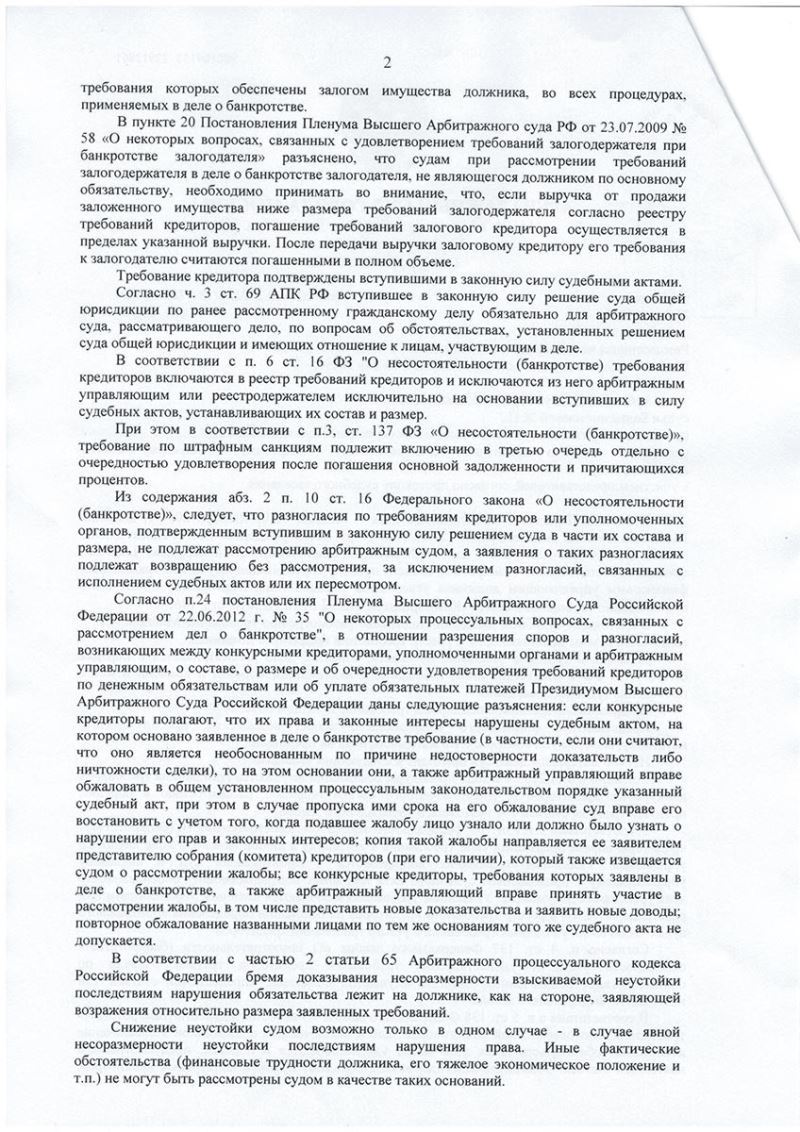 2

требования которых обеспечены залогом имущества должника, во всех процедурах, применяемых в деле о банкротстве.

В пункте 20 Постановления Пленума Высшего Арбитражного суда РФ от 23.07.2009 № 58 «О некоторых вопросах, связанных с удовлетворением требований залогодержателя при банкротстве залогодателя» разъяснено, что судам при рассмотрении требований залогодержателя в деле о банкротстве залогодателя, не являющегося должником по основному обязательству, необходимо принимать во внимание, что, если выручка от продажи заложенного имущества ниже размера требований залогодержателя согласно реестру требований кредиторов, погашение требований залогового кредитора осуществляется в пределах указанной выручки. После передачи выручки залоговому кредитору его требования к залогодателю считаются погашенными в полном объеме.

Требование кредитора подтверждены вступившими в законную силу судебными актами.

Согласно ч. 3 ст. 69 АПК РФ вступившее в законную силу решение суда общей юрисдикции по ранее рассмотренному гражданскому делу обязательно для арбитражного суда, рассматривающего дело, по вопросам об обстоятельствах, установленных решением суда общей юрисдикции и имеющих отношение к лицам, участвующим в деле.

В соответствии с п. 6 ст. 16 ФЗ "О несостоятельности (банкротстве) требования кредиторов включаются в реестр требований кредиторов и исключаются из него арбитражным управляющим или реестродержателем исключительно на основании вступивших в силу судебных актов, устанавливающих их состав и размер.

При этом в соответствии с п.3, ст. 137 ФЗ «О несостоятельности (банкротстве)», требование по штрафным санкциям подлежит включению в третью очередь отдельно с очередностью удовлетворения после погашения основной задолженности и причитающихся процентов.

Из содержания абз. 2 п. 10 ст. 16 Федерального закона «О несостоятельности (банкротстве)», следует, что разногласия по требованиям кредиторов или уполномоченных органов, подтвержденным вступившим в законную силу решением суда в части их состава и размера, не подлежат рассмотрению арбитражным судом, а заявления о таких разногласиях подлежат возвращению без рассмотрения, за исключением разногласий, связанных с исполнением судебных актов или их пересмотром.

Согласно п.24 постановления Пленума Высшего Арбитражного Суда Российской Федерации от 22.06.2012 г. № 35 "О некоторых процессуальных вопросах, связанных с рассмотрением дел о банкротстве", в отношении разрешения споров и разногласий, возникающих между конкурсными кредиторами, уполномоченными органами и арбитражным управляющим, о составе, о размере и об очередности удовлетворения требований кредиторов по денежным обязательствам или об уплате обязательных платежей Президиумом Высшего Арбитражного Суда Российской Федерации даны следующие разъяснения: если конкурсные кредиторы полагают, что их права и законные интересы нарушены судебным актом, на котором основано заявленное в деле о банкротстве требование (в частности, если они считают, что оно является необоснованным по причине недостоверности доказательств либо ничтожности сделки), то на этом основании они, а также арбитражный управляющий вправе обжаловать в общем установленном процессуальным законодательством порядке указанный судебный акт, при этом в случае пропуска ими срока на его обжалование суд вправе его восстановить с учетом того, когда подавшее жалобу лицо узнало или должно было узнать о нарушении его прав и законных интересов; копия такой жалобы направляется ее заявителем представителю собрания (комитета) кредиторов (при его наличии), который также извещается судом о рассмотрении жалобы; все конкурсные кредиторы, требования которых заявлены в деле о банкротстве, а также арбитражный управляющий вправе принять участие в рассмотрении жалобы, в том числе представить новые доказательства и заявить новые доводы; повторное обжалование названными лицами по тем же основаниям того же судебного акта не допускается.

В соответствии с частью 2 статьи 65 Арбитражного процессуального кодекса Российской Федерации бремя доказывания несоразмерности взыскиваемой неустойки последствиям нарушения обязательства лежит на должнике, как на стороне, заявляющей возражения относительно размера заявленных требований.

Снижение неустойки судом возможно только в одном случае - в случае явной несоразмерности неустойки последствиям нарушения права. Иные фактические обстоятельства (финансовые трудности должника, его тяжелое экономическое положение и т.п.) не могут быть рассмотрены судом в качестве таких оснований.